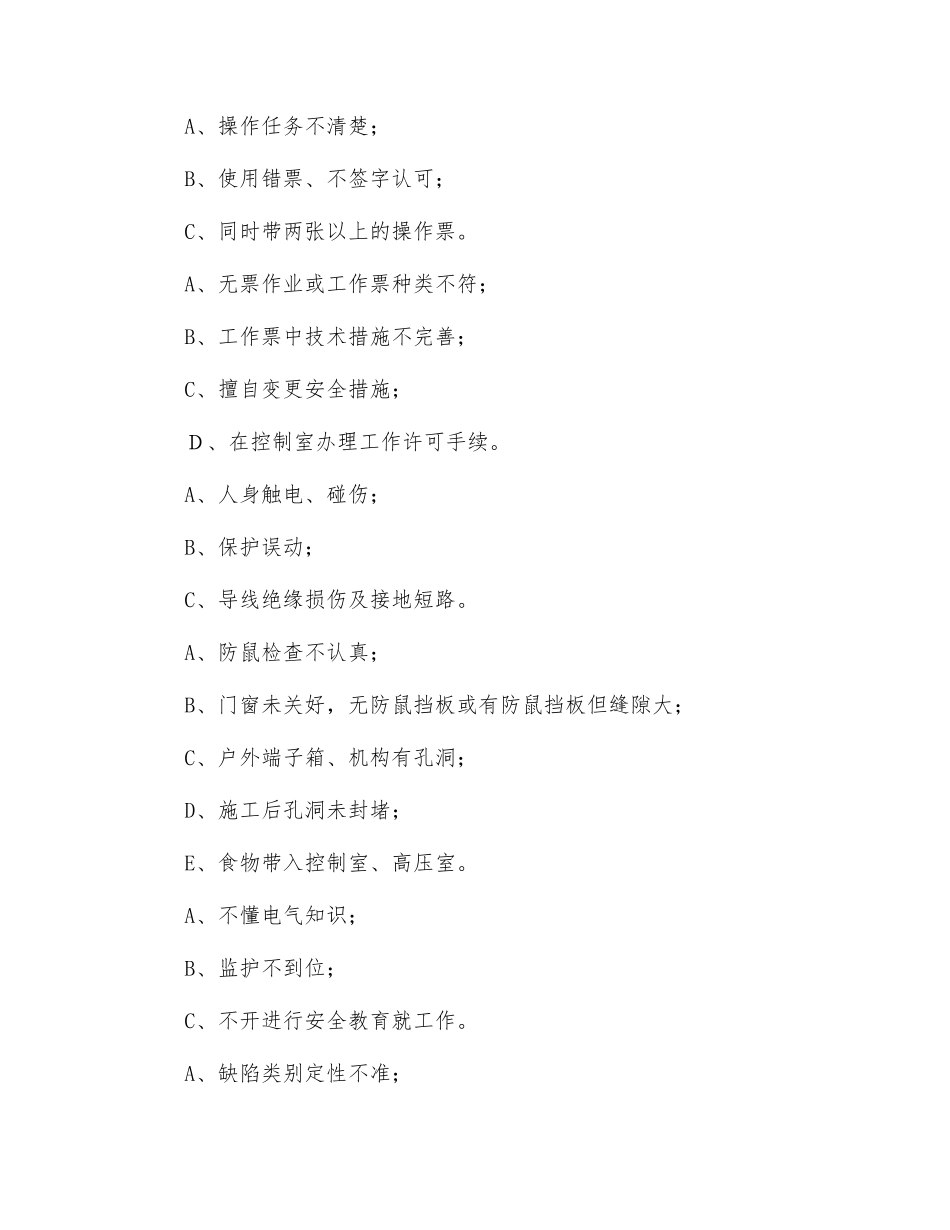 A、操作任务不清楚；

B、使用错票、不签字认可；

C、同时带两张以上的操作票。

A、无票作业或工作票种类不符；

B、工作票中技术措施不完善；

C、擅自变更安全措施；

D、在控制室办理工作许可手续。

A、人身触电、碰伤；

B、保护误动；

C、导线绝缘损伤及接地短路。

A、防鼠检查不认真；

B、门窗未关好，无防鼠挡板或有防鼠挡板但缝隙大；

C、户外端子箱、机构有孔洞；

D、施工后孔洞未封堵；

E、食物带入控制室、高压室。

A、不懂电气知识；

B、监护不到位；

C、不开进行安全教育就工作。

A、缺陷类别定性不准；